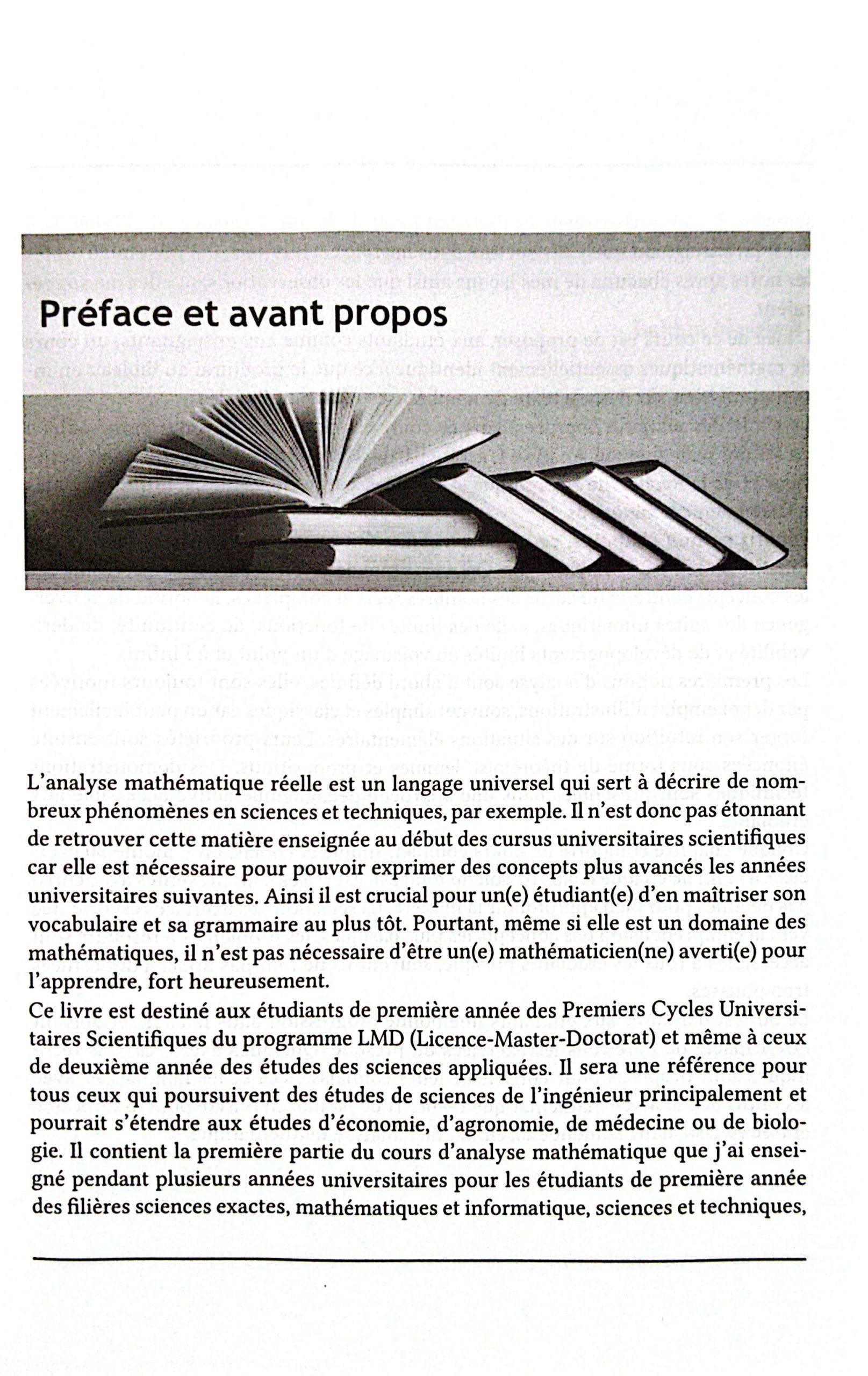 Préface et avant propos

L'analyse mathématique réelle est un langage universel qui sert à décrire de nombreux phénomènes en sciences et techniques, par exemple. Il n'est donc pas étonnant de retrouver cette matière enseignée au début des cursus universitaires scientifiques car elle est nécessaire pour pouvoir exprimer des concepts plus avancés les années universitaires suivantes. Ainsi il est crucial pour un(e) étudiant(e) d'en maîtriser son vocabulaire et sa grammaire au plus tôt. Pourtant, même si elle est un domaine des mathématiques, il n'est pas nécessaire d'être un(e) mathématicien(ne) averti(e) pour l'apprendre, fort heureusement.
Ce livre est destiné aux étudiants de première année des Premiers Cycles Universitaires Scientifiques du programme LMD (Licence-Master-Doctorat) et même à ceux de deuxième année des études des sciences appliquées. Il sera une référence pour tous ceux qui poursuivent des études de sciences de l'ingénieur principalement et pourrait s'étendre aux études d'économie, d'agronomie, de médecine ou de biologie. Il contient la première partie du cours d'analyse mathématique que j'ai enseigné pendant plusieurs années universitaires pour les étudiants de première année des filières sciences exactes, mathématiques et informatique, sciences et techniques,